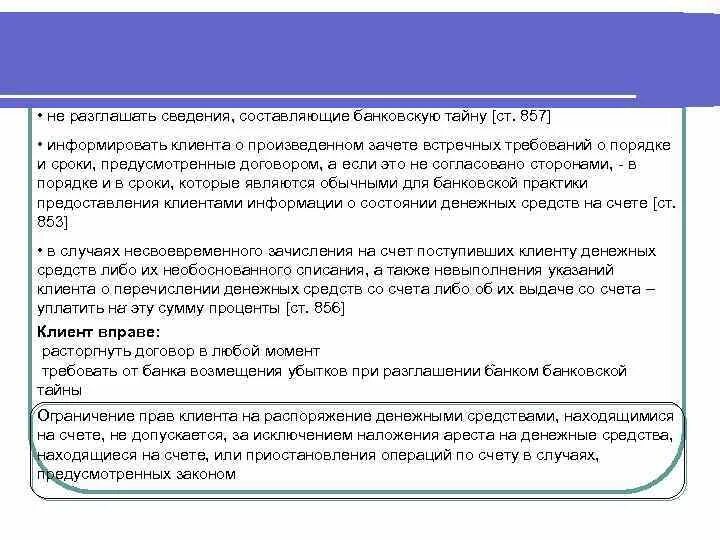 • не разглашать сведения, составляющие банковскую тайну [ст. 857]

• информировать клиента о произведенном зачете встречных требований о порядке и сроки, предусмотренные договором, а если это не согласовано сторонами, - в порядке и в сроки, которые являются обычными для банковской практики предоставления клиентами информации о состоянии денежных средств на счете [ст. 853]

• в случаях несвоевременного зачисления на счет поступивших клиенту денежных средств либо их необоснованного списания, а также невыполнения указаний клиента о перечислении денежных средств со счета либо об их выдаче со счета – уплатить на эту сумму проценты [ст. 856]

Клиент вправе:
расторгнуть договор в любой момент
требовать от банка возмещения убытков при разглашении банком банковской тайны

Ограничение прав клиента на распоряжение денежными средствами, находящимися на счете, не допускается, за исключением наложения ареста на денежные средства, находящиеся на счете, или приостановления операций по счету в случаях, предусмотренных законом